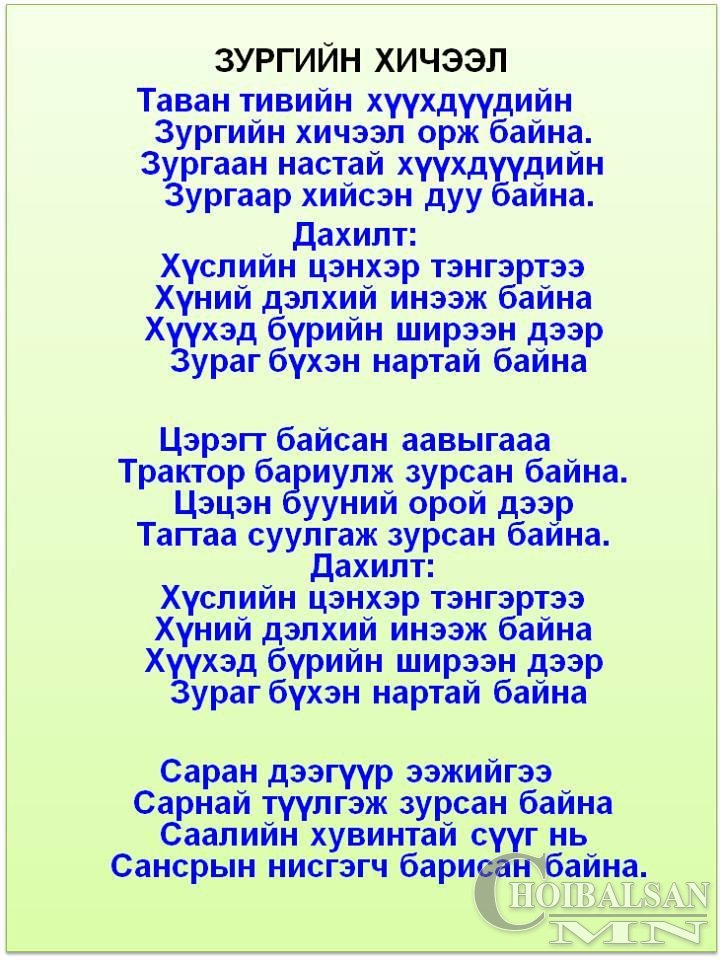 ЗУРГИЙН ХИЧЭЭЛ

Таван тивийн хүүхдүүдийн
Зургийн хичээл орж байна.
Зургаан настай хүүхдүүдийн
Зургаар хийсэн дуу байна.

Дахилт:
Хүслийн цэнхэр тэнгэртээ
Хүний дэлхий инээж байна
Хүүхэд бүрийн ширээн дээр
Зураг бүхэн нартай байна

Цэрэгт байсан аавыгааа
Трактор бариулж зурсан байна.
Цэцэн бууний орой дээр
Тагтаа суулгаж зурсан байна.

Дахилт:
Хүслийн цэнхэр тэнгэртээ
Хүний дэлхий инээж байна
Хүүхэд бүрийн ширээн дээр
Зураг бүхэн нартай байна

Саран дээгүүр ээжийгээ
Сарнай түүлгэж зурсан байна
Саалийн хувинтай сүүг нь
Сансрын нисгэгч барисан байна.

CHOIBALSAN
MN